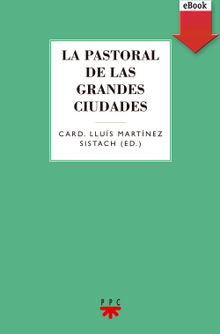 eBook

LA PASTORAL DE LAS GRANDES CIUDADES

CARD. LLUÍS MARTÍNEZ SISTACH (ED.)

PPC